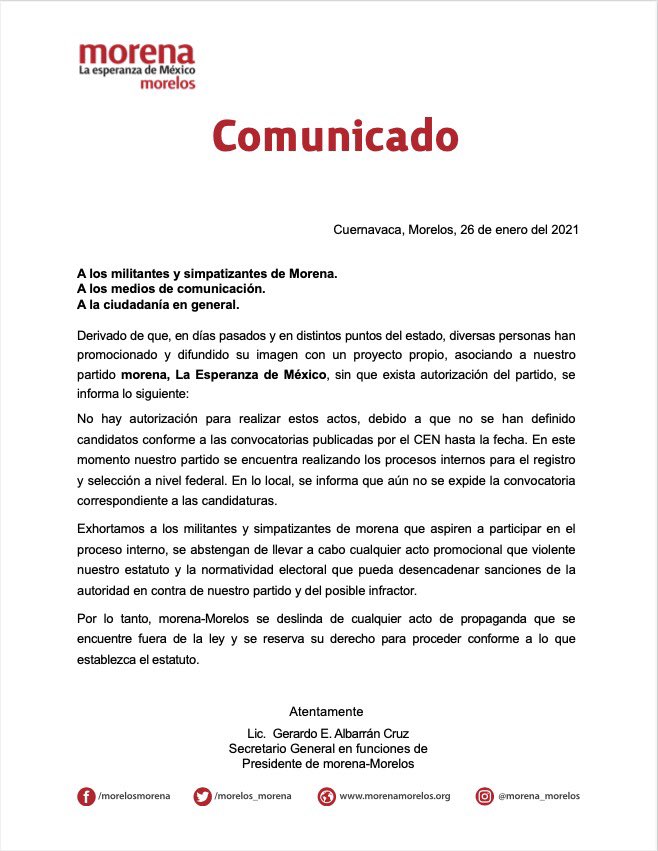 morena
La esperanza de México
morelos

Comunicado

Cuernavaca, Morelos, 26 de enero del 2021

A los militantes y simpatizantes de Morena.
A los medios de comunicación.
A la ciudadanía en general.

Derivado de que, en días pasados y en distintos puntos del estado, diversas personas han promocionado y difundido su imagen con un proyecto propio, asociando a nuestro partido morena, La Esperanza de México, sin que exista autorización del partido, se informa lo siguiente:

No hay autorización para realizar estos actos, debido a que no se han definido candidatos conforme a las convocatorias publicadas por el CEN hasta la fecha. En este momento nuestro partido se encuentra realizando los procesos internos para el registro y selección a nivel federal. En lo local, se informa que aún no se expide la convocatoria correspondiente a las candidaturas.

Exhortamos a los militantes y simpatizantes de morena que aspiren a participar en el proceso interno, se abstengan de llevar a cabo cualquier acto promocional que violente nuestro estatuto y la normatividad electoral que pueda desencadenar sanciones de la autoridad en contra de nuestro partido y del posible infractor.

Por lo tanto, morena-Morelos se deslinda de cualquier acto de propaganda que se encuentre fuera de la ley y se reserva su derecho para proceder conforme a lo que establezca el estatuto.

Atentamente
Lic. Gerardo E. Albarrán Cruz
Secretario General en funciones de
Presidente de morena-Morelos

/morelosmorena /morelos_morena www.morenamorelos.org @morena_morelos